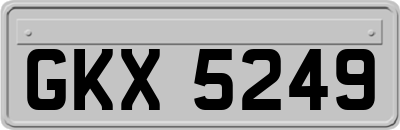 GKX 5249